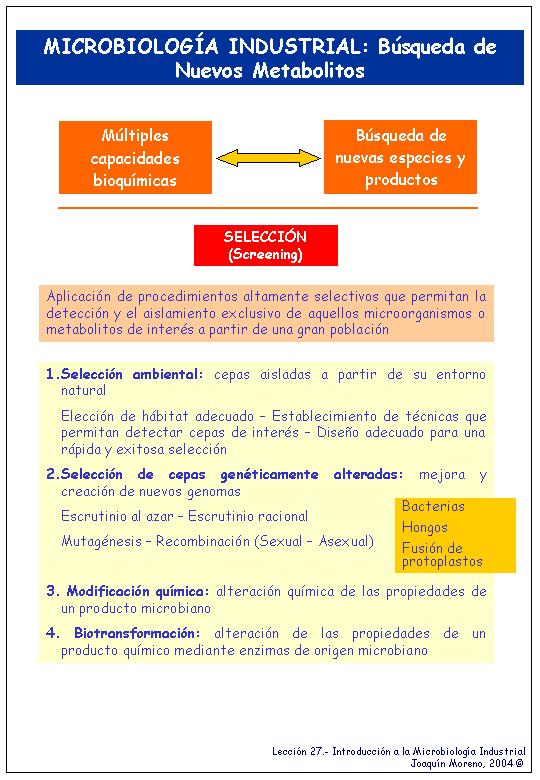 MICROBIOLOGÍA INDUSTRIAL: Búsqueda de Nuevos Metabolitos

Múltiples capacidades bioquímicas

Búsqueda de nuevas especies y productos

SELECCIÓN (Screening)

Aplicación de procedimientos altamente selectivos que permitan la detección y el aislamiento exclusivo de aquellos microorganismos o metabolitos de interés a partir de una gran población

1.Selección ambiental: cepas aisladas a partir de su entorno natural

Elección de hábitat adecuado – Establecimiento de técnicas que permitan detectar cepas de interés – Diseño adecuado para una rápida y exitosa selección

2.Selección de cepas genéticamente alteradas: mejora y creación de nuevos genomas

Escrutinio al azar – Escrutinio racional

Mutagénesis – Recombinación (Sexual – Asexual)

Bacterias
Hongos
Fusión de protoplastos

3. Modificación química: alteración química de las propiedades de un producto microbiano

4. Biotransformación: alteración de las propiedades de un producto químico mediante enzimas de origen microbiano

Lección 27.- Introducción a la Microbiología Industrial
Joaquín Moreno, 2004 ©